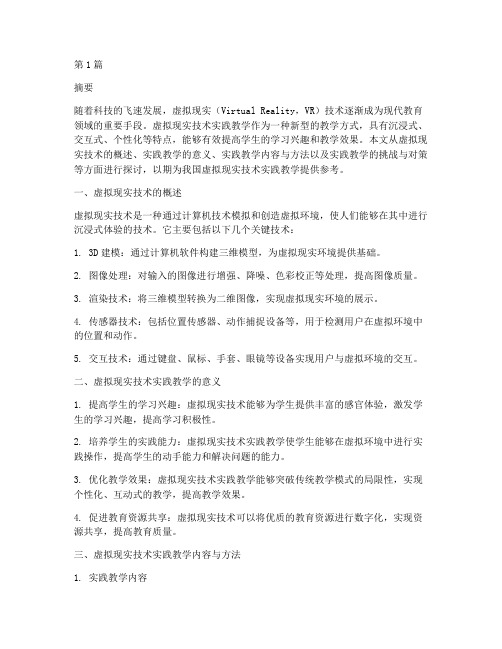 第1篇

摘要

随着科技的飞速发展，虚拟现实（Virtual Reality，VR）技术逐渐成为现代教育领域的重要手段。虚拟现实技术实践教学作为一种新型的教学方式，具有沉浸式、交互式、个性化等特点，能够有效提高学生的学习兴趣和教学效果。本文从虚拟现实技术的概述、实践教学的意义、实践教学内容与方法以及实践教学的挑战与对策等方面进行探讨，以期为我国虚拟现实技术实践教学提供参考。

一、虚拟现实技术的概述

虚拟现实技术是一种通过计算机技术模拟和创造虚拟环境，使人们能够在其中进行沉浸式体验的技术。它主要包括以下几个关键技术：

1. 3D建模：通过计算机软件构建三维模型，为虚拟现实环境提供基础。

2. 图像处理：对输入的图像进行增强、降噪、色彩校正等处理，提高图像质量。

3. 渲染技术：将三维模型转换为二维图像，实现虚拟现实环境的展示。

4. 传感器技术：包括位置传感器、动作捕捉设备等，用于检测用户在虚拟环境中的位置和动作。

5. 交互技术：通过键盘、鼠标、手套、眼镜等设备实现用户与虚拟环境的交互。

二、虚拟现实技术实践教学的意义

1. 提高学生的学习兴趣：虚拟现实技术能够为学生提供丰富的感官体验，激发学生的学习兴趣，提高学习积极性。

2. 培养学生的实践能力：虚拟现实技术实践教学使学生能够在虚拟环境中进行实践操作，提高学生的动手能力和解决问题的能力。

3. 优化教学效果：虚拟现实技术实践教学能够突破传统教学模式的局限性，实现个性化、互动式的教学，提高教学效果。

4. 促进教育资源共享：虚拟现实技术可以将优质的教育资源进行数字化，实现资源共享，提高教育质量。

三、虚拟现实技术实践教学内容与方法

1. 实践教学内容